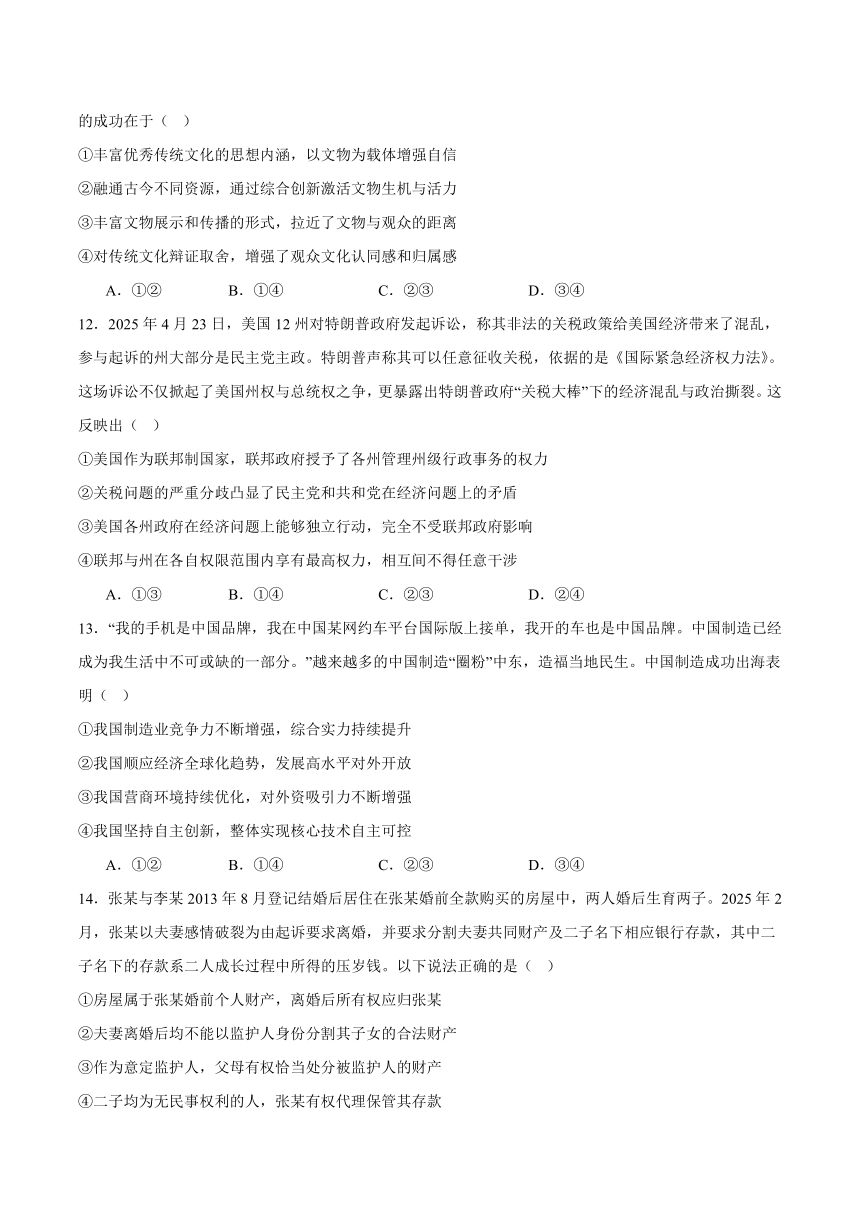 的成功在于（ ）

①丰富优秀传统文化的思想内涵，以文物为载体增强自信

②融通古今不同资源，通过综合创新激活文物生机与活力

③丰富文物展示和传播的形式，拉近了文物与观众的距离

④对传统文化辩证取舍，增强了观众文化认同感和归属感

A．①② B．①④ C．②③ D．③④

12．2025 年 4 月 23 日，美国 12 州对特朗普政府发起诉讼，称其非法的关税政策给美国经济带来了混乱，参与起诉的州大部分是民主党主政。特朗普声称其可以任意征收关税，依据的是《国际紧急经济权力法》。这场诉讼不仅掀起了美国州权与总统权之争，更暴露出特朗普政府“关税大棒”下的经济混乱与政治撕裂。这反映出（ ）

①美国作为联邦制国家，联邦政府授予了各州管理州级行政事务的权力

②关税问题的严重分歧凸显了民主党和共和党在经济问题上的矛盾

③美国各州政府在经济问题上能够独立行动，完全不受联邦政府影响

④联邦与州在各自权限范围内享有最高权力，相互间不得任意干涉

A．①③ B．①④ C．②③ D．②④

13．“我的手机是中国品牌，我在中国某网约车平台国际版上接单，我开的车也是中国品牌。中国制造已经成为我生活中不可或缺的一部分。”越来越多的中国制造“圈粉”中东，造福当地民生。中国制造成功出海表明（ ）

①我国制造业竞争力不断增强，综合实力持续提升

②我国顺应经济全球化趋势，发展高水平对外开放

③我国营商环境持续优化，对外资吸引力不断增强

④我国坚持自主创新，整体实现核心技术自主可控

A．①② B．①④ C．②③ D．③④

14．张某与李某 2013 年 8 月登记结婚后居住在张某婚前全款购买的房屋中，两人婚后生育两子。2025 年 2 月，张某以夫妻感情破裂为由起诉要求离婚，并要求分割夫妻共同财产及二子名下相应银行存款，其中二子名下的存款系二人成长过程中所得的压岁钱。以下说法正确的是（ ）

①房屋属于张某婚前个人财产，离婚后所有权应归张某

②夫妻离婚后均不能以监护人身份分割其子女的合法财产

③作为意定监护人，父母有权恰当处分被监护人的财产

④二子均为无民事权利的人，张某有权代理保管其存款